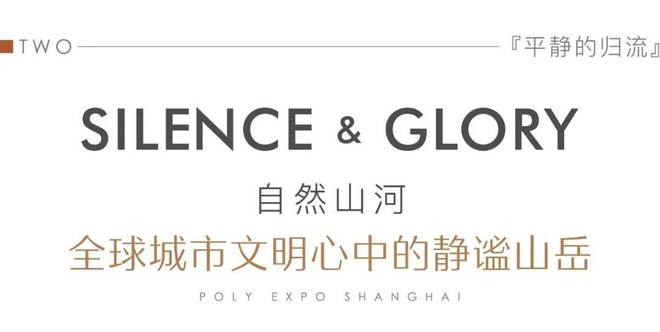 TWO 『平静的归流』

SILENCE & GLORY

自然山河

全球城市文明心中的静谧山岳

POLY EXPO SHANGHAI